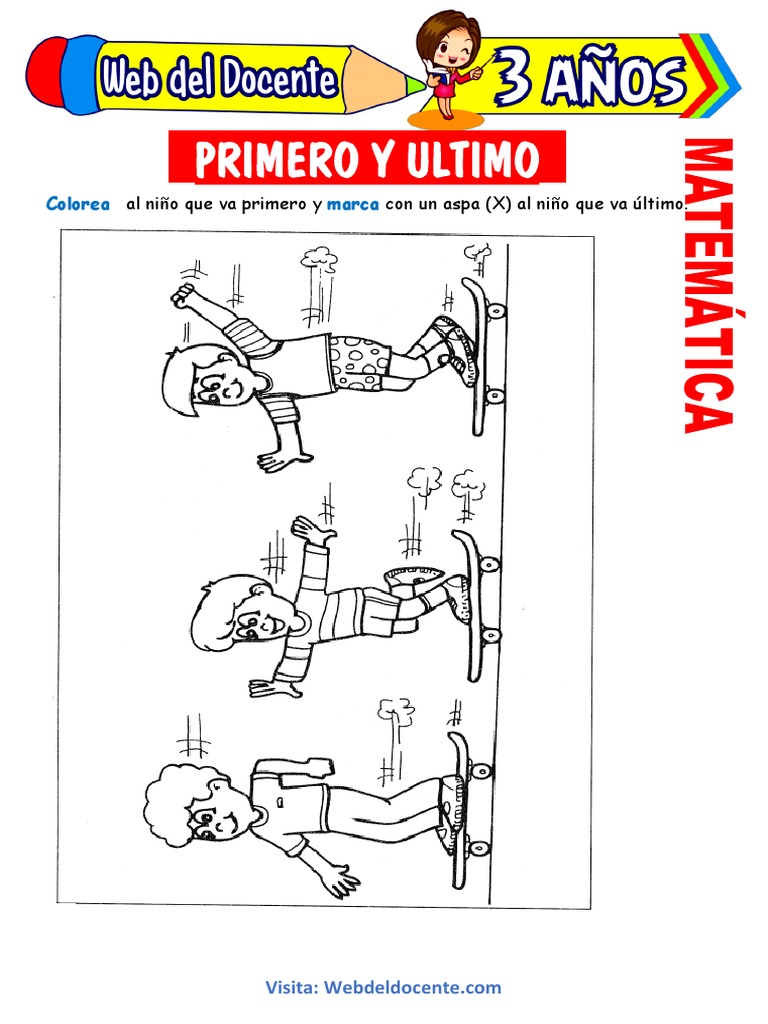 Web del Docente

3 AÑOS

PRIMERO Y ULTIMO

MATEMÁTICA

Colorea al niño que va primero y marca con un aspa (X) al niño que va último.

Visita: Webdeldocente.com